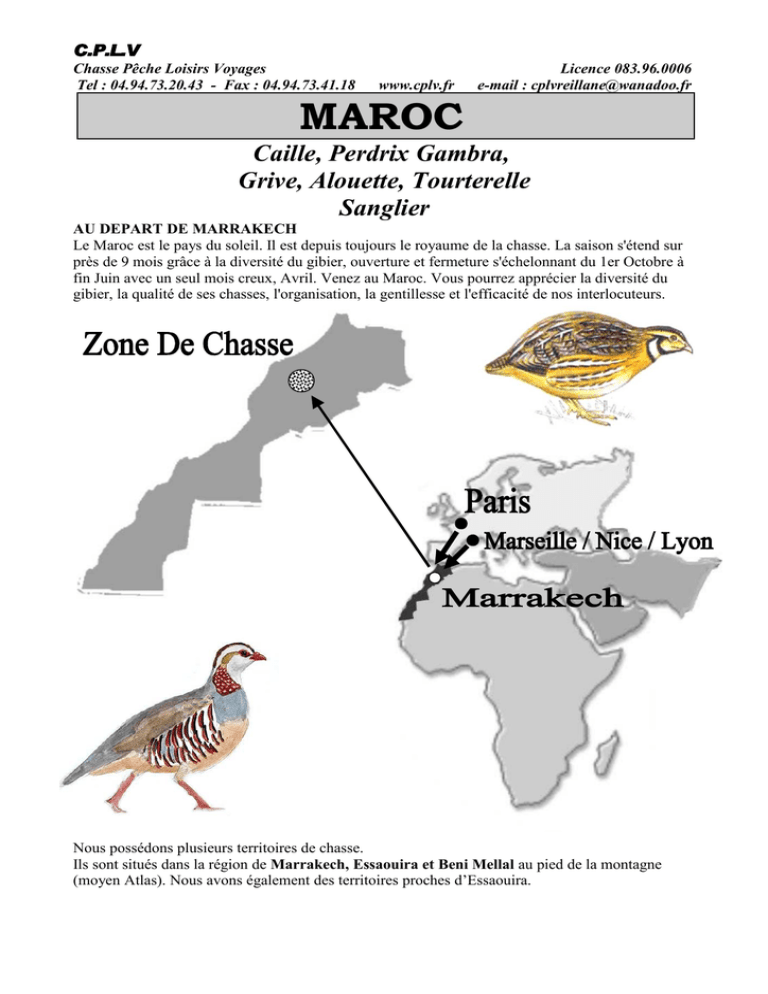 C.P.L.V
Chasse Pêche Loisirs Voyages Licence 083.96.0006
Tel : 04.94.73.20.43 - Fax : 04.94.73.41.18 www.cplv.fr e-mail : cplvreillane@wanadoo.fr

MAROC

Caille, Perdrix Gambra,
Grive, Alouette, Tourterelle
Sanglier

AU DEPART DE MARRAKECH
Le Maroc est le pays du soleil. Il est depuis toujours le royaume de la chasse. La saison s'étend sur près de 9 mois grâce à la diversité du gibier, ouverture et fermeture s'échelonnant du 1er Octobre à fin Juin avec un seul mois creux, Avril. Venez au Maroc. Vous pourrez apprécier la diversité du gibier, la qualité de ses chasses, l'organisation, la gentillesse et l'efficacité de nos interlocuteurs.

Zone De Chasse

Paris
Marseille / Nice / Lyon
Marrakech

Nous possédons plusieurs territoires de chasse.
Ils sont situés dans la région de Marrakech, Essaouira et Beni Mellal au pied de la montagne (moyen Atlas). Nous avons également des territoires proches d'Essaouira.